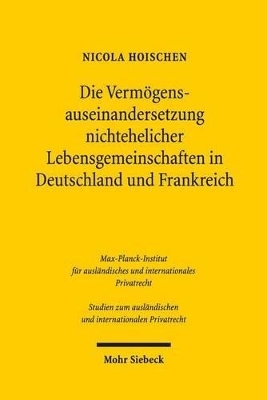 NICOLA HOISCHEN

Die Vermögensauseinandersetzung nichtehelicher Lebensgemeinschaften in Deutschland und Frankreich

Max-Planck-Institut für ausländisches und internationales Privatrecht

Studien zum ausländischen und internationalen Privatrecht

Mohr Siebeck